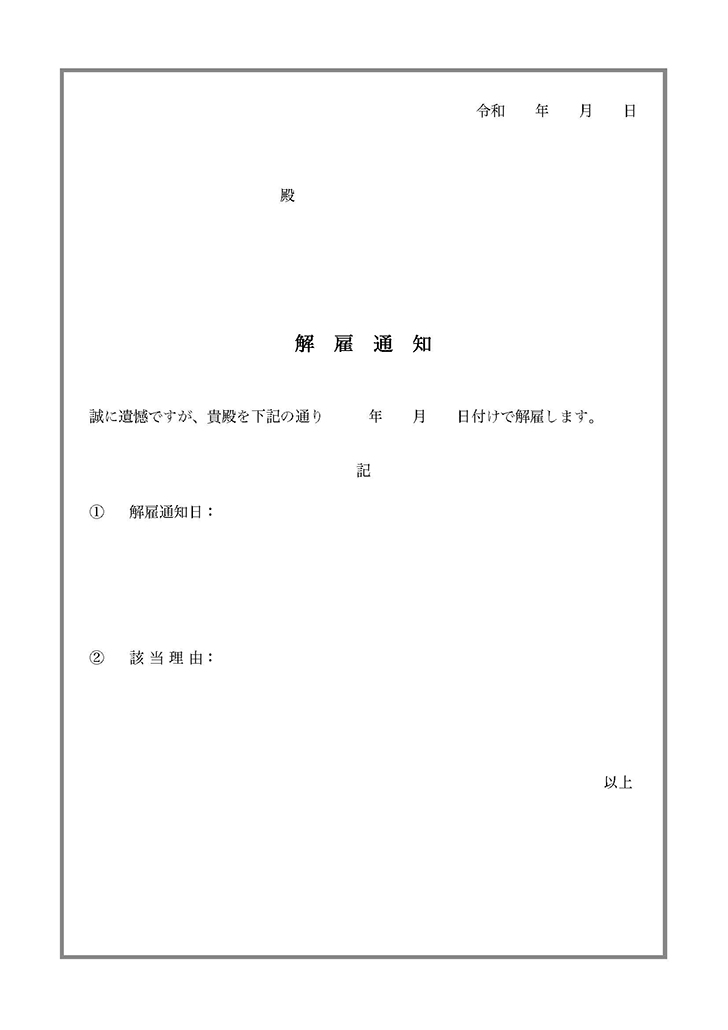 令和　　年　　月　　日

殿

解 雇 通 知

誠に遺憾ですが、貴殿を下記の通り　　年　　月　　日付けで解雇します。

記

①　解雇通知日：

②　該 当 理 由：

以上